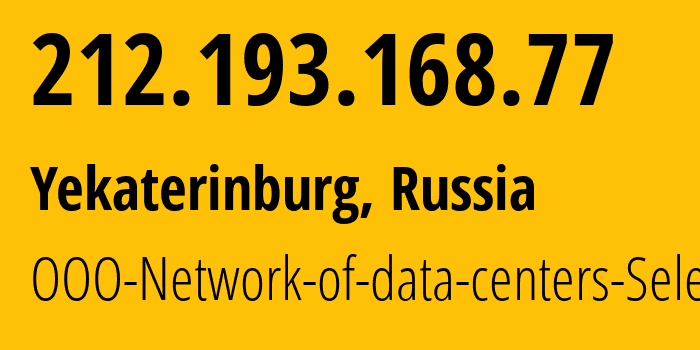 212.193.168.77

Yekaterinburg, Russia

OOO-Network-of-data-centers-Sele